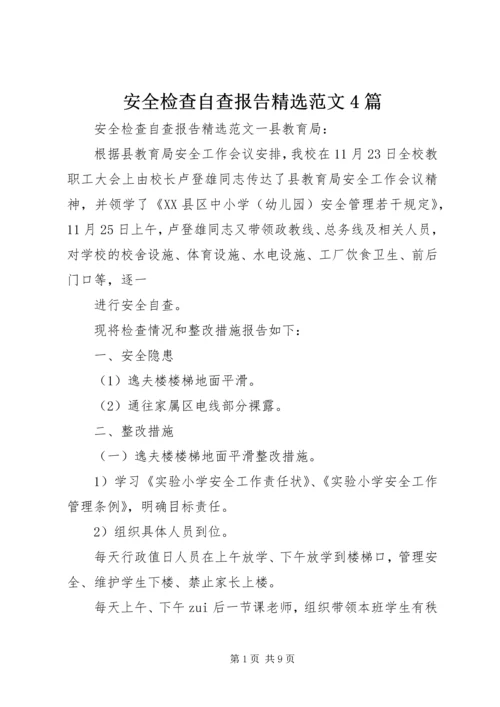 安全检查自查报告精选范文4篇

安全检查自查报告精选范文一县教育局：

根据县教育局安全工作会议安排，我校在11月23日全校教职工大会上由校长卢登雄同志传达了县教育局安全工作会议精神，并领学了《XX县区中小学（幼儿园）安全管理若干规定》，11月25日上午，卢登雄同志又带领政教线、总务线及相关人员，对学校的校舍设施、体育设施、水电设施、工厂饮食卫生、前后门口等，逐一

进行安全自查。

现将检查情况和整改措施报告如下：

一、安全隐患

（1）逸夫楼楼梯地面平滑。

（2）通往家属区电线部分裸露。

二、整改措施

（一）逸夫楼楼梯地面平滑整改措施。

1）学习《实验小学安全工作责任状》、《实验小学安全工作管理条例》，明确目标责任。

2）组织具体人员到位。

每天行政值日人员在上午放学、下午放学到楼梯口，管理安全、维护学生下楼、禁止家长上楼。

每天上午、下午zui后一节课老师，组织带领本班学生有秩

第1页 共9页